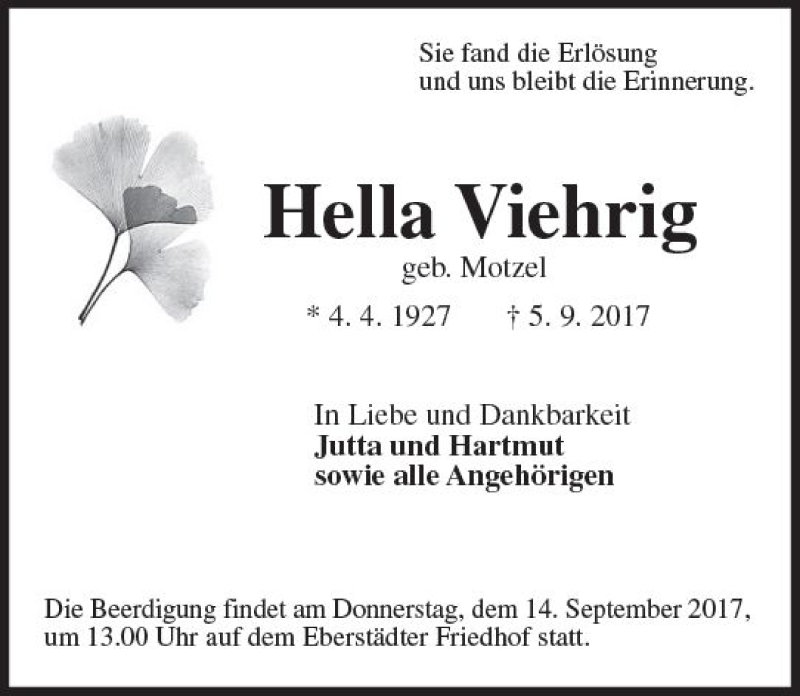 Sie fand die Erlösung
und uns bleibt die Erinnerung.

Hella Viehrig
geb. Motzel

* 4. 4. 1927 † 5. 9. 2017

In Liebe und Dankbarkeit
Jutta und Hartmut
sowie alle Angehörigen

Die Beerdigung findet am Donnerstag, dem 14. September 2017, um 13.00 Uhr auf dem Eberstädter Friedhof statt.